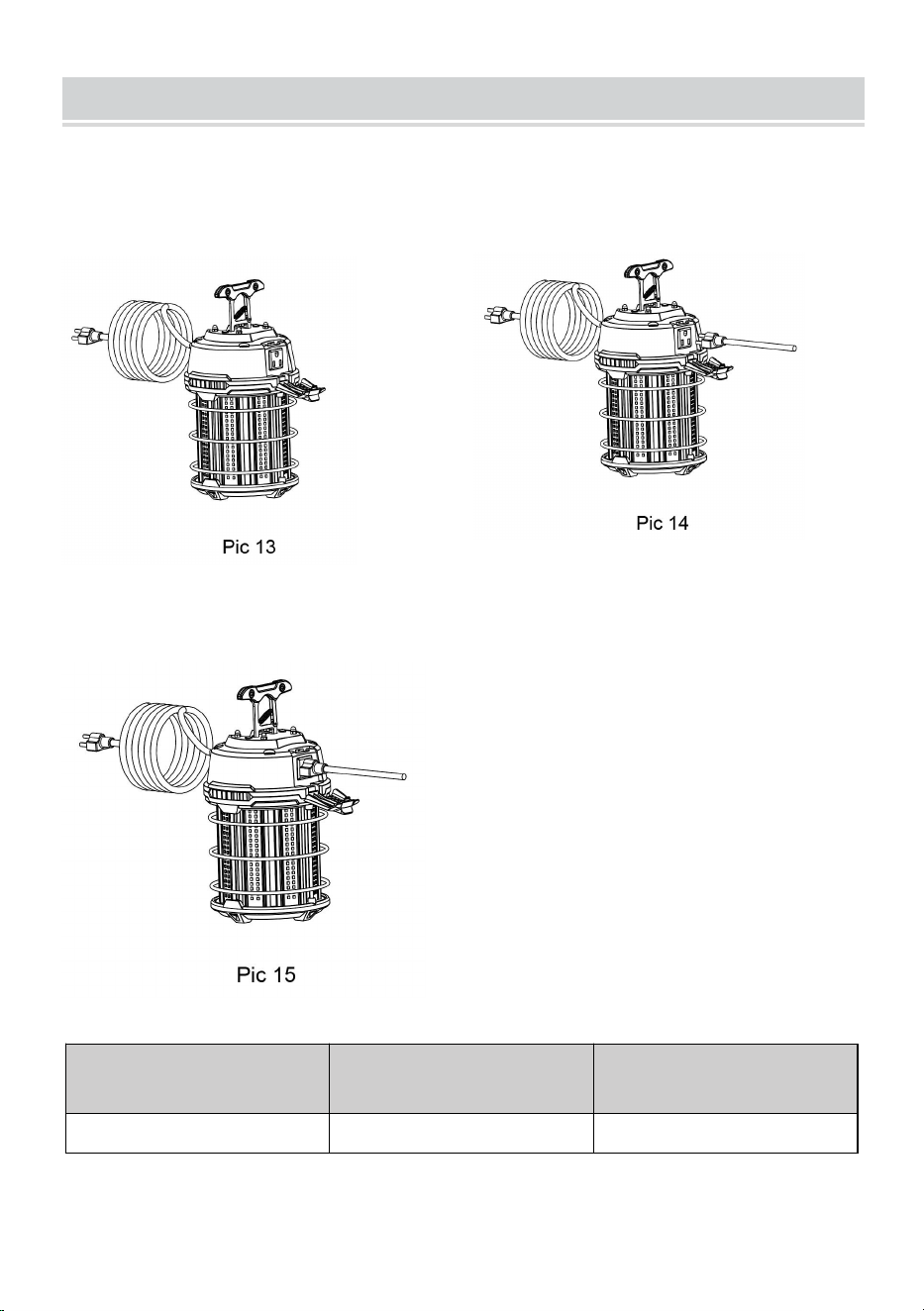 Pic 13

Pic 14

Pic 15